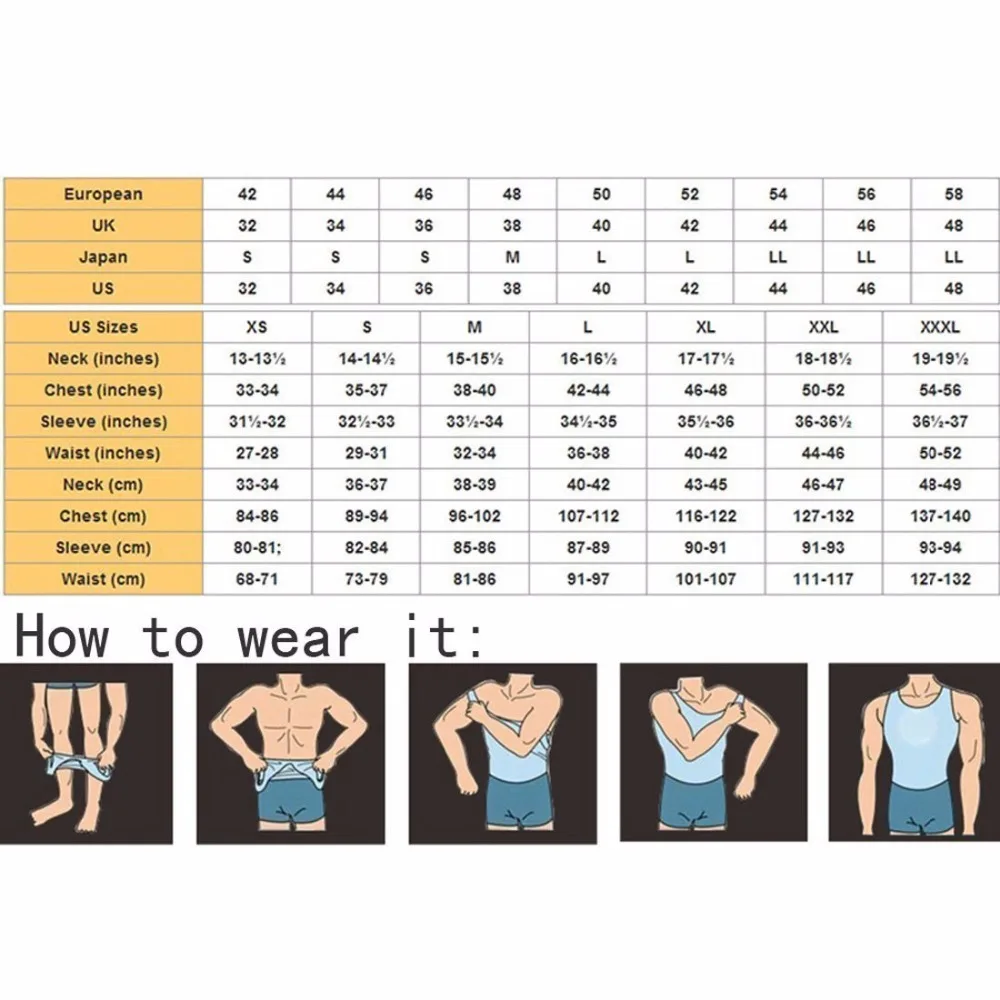 | European | 42 | 44 | 46 | 48 | 50 | 52 | 54 | 56 | 58 |
|---|---|---|---|---|---|---|---|---|---|
| UK | 32 | 34 | 36 | 38 | 40 | 42 | 44 | 46 | 48 |
| Japan | S | S | S | M | L | L | LL | LL | LL |
| US | 32 | 34 | 36 | 38 | 40 | 42 | 44 | 46 | 48 |

| US Sizes | XS | S | M | L | XL | XXL | XXXL |
|---|---|---|---|---|---|---|---|
| Neck (inches) | 13-13½ | 14-14½ | 15-15½ | 16-16½ | 17-17½ | 18-18½ | 19-19½ |
| Chest (inches) | 33-34 | 35-37 | 38-40 | 42-44 | 46-48 | 50-52 | 54-56 |
| Sleeve (inches) | 31½-32 | 32½-33 | 33½-34 | 34½-35 | 35½-36 | 36-36½ | 36½-37 |
| Waist (inches) | 27-28 | 29-31 | 32-34 | 36-38 | 40-42 | 44-46 | 50-52 |
| Neck (cm) | 33-34 | 36-37 | 38-39 | 40-42 | 43-45 | 46-47 | 48-49 |
| Chest (cm) | 84-86 | 89-94 | 96-102 | 107-112 | 116-122 | 127-132 | 137-140 |
| Sleeve (cm) | 80-81; | 82-84 | 85-86 | 87-89 | 90-91 | 91-93 | 93-94 |
| Waist (cm) | 68-71 | 73-79 | 81-86 | 91-97 | 101-107 | 111-117 | 127-132 |

How to wear it: